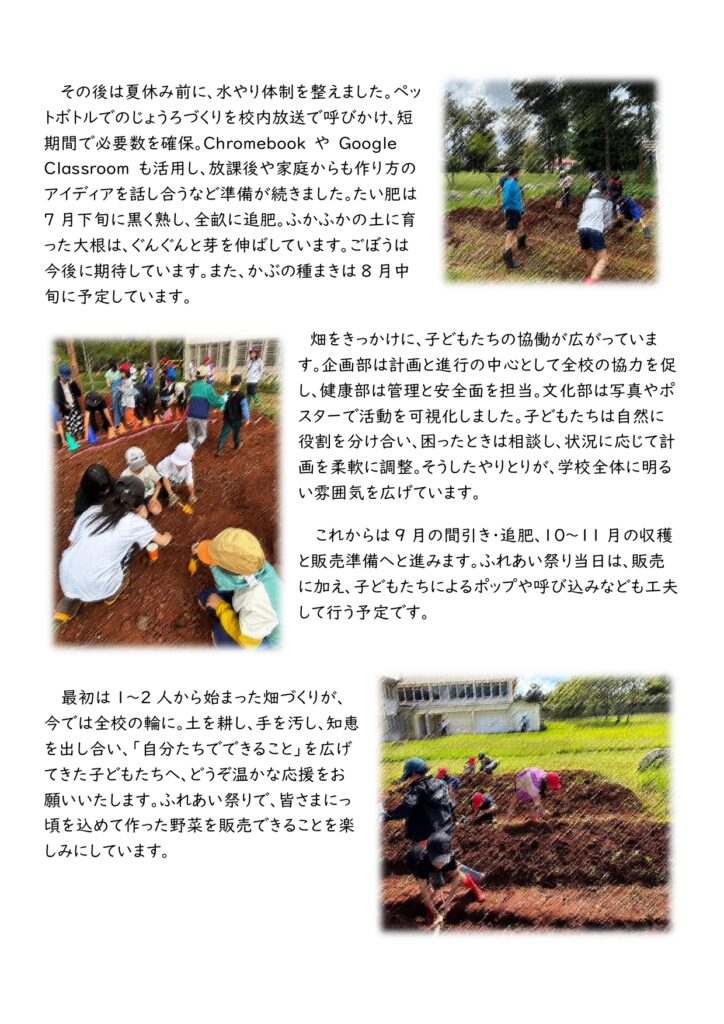 その後は夏休み前に、水やり体制を整えました。ペットボトルでのじょうろづくりを校内放送で呼びかけ、短期間で必要数を確保。Chromebook や Google Classroom も活用し、放課後や家庭からも作り方のアイディアを話し合うなど準備が続きました。たい肥は 7 月下旬に黒く熟し、全畝に追肥。ふかふかの土に育った大根は、ぐんぐんと芽を伸ばしています。ごぼうは今後に期待しています。また、かぶの種まきは 8 月中旬に予定しています。

畑をきっかけに、子どもたちの協働が広がっています。企画部は計画と進行の中心として全校の協力を促し、健康部は管理と安全面を担当。文化部は写真やポスターで活動を可視化しました。子どもたちは自然に役割を分け合い、困ったときは相談し、状況に応じて計画を柔軟に調整。そうしたやりとりが、学校全体に明るい雰囲気を広げています。

これからは 9 月の間引き・追肥、10～11 月の収穫と販売準備へと進みます。ふれあい祭り当日は、販売に加え、子どもたちによるポップや呼び込みなども工夫して行う予定です。

最初は 1～2 人から始まった畑づくりが、今では全校の輪に。土を耕し、手を汚し、知恵を出し合い、「自分たちでできること」を広げてきた子どもたちへ、どうぞ温かな応援をお願いいたします。ふれあい祭りで、皆さまにっ頃を込めて作った野菜を販売できることを楽しみにしています。